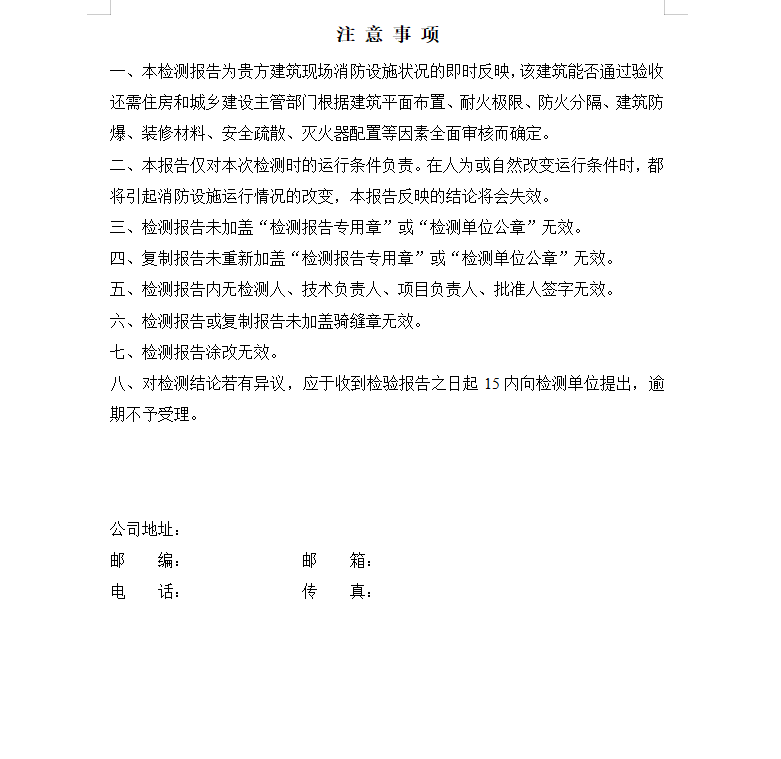 注 意 事 项

一、本检测报告为贵方建筑现场消防设施状况的即时反映，该建筑能否通过验收还需住房和城乡建设主管部门根据建筑平面布置、耐火极限、防火分隔、建筑防爆、装修材料、安全疏散、灭火器配置等因素全面审核而确定。

二、本报告仅对本次检测时的运行条件负责。在人为或自然改变运行条件时，都将引起消防设施运行情况的改变，本报告反映的结论将会失效。

三、检测报告未加盖“检测报告专用章”或“检测单位公章”无效。

四、复制报告未重新加盖“检测报告专用章”或“检测单位公章”无效。

五、检测报告内无检测人、技术负责人、项目负责人、批准人签字无效。

六、检测报告或复制报告未加盖骑缝章无效。

七、检测报告涂改无效。

八、对检测结论若有异议，应于收到检验报告之日起 15 内向检测单位提出，逾期不予受理。

公司地址：

邮　　编：　　　　　　　　邮　　箱：

电　　话：　　　　　　　　传　　真：